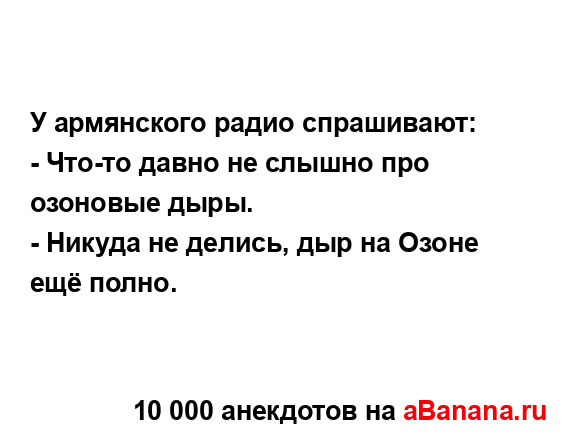 У армянского радио спрашивают:
- Что-то давно не слышно про озоновые дыры.
- Никуда не делись, дыр на Озоне ещё полно.

10 000 анекдотов на aBanana.ru